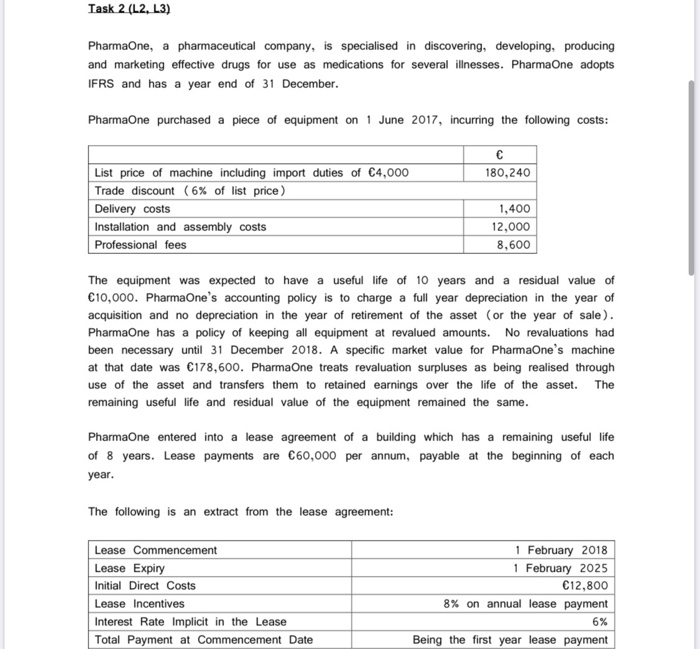 Task 2 (L2, L3)

PharmaOne, a pharmaceutical company, is specialised in discovering, developing, producing and marketing effective drugs for use as medications for several illnesses. PharmaOne adopts IFRS and has a year end of 31 December.

PharmaOne purchased a piece of equipment on 1 June 2017, incurring the following costs:

| | € |
|---|---|
| List price of machine including import duties of €4,000 | 180,240 |
| Trade discount (6% of list price) | |
| Delivery costs | 1,400 |
| Installation and assembly costs | 12,000 |
| Professional fees | 8,600 |

The equipment was expected to have a useful life of 10 years and a residual value of €10,000. PharmaOne's accounting policy is to charge a full year depreciation in the year of acquisition and no depreciation in the year of retirement of the asset (or the year of sale). PharmaOne has a policy of keeping all equipment at revalued amounts. No revaluations had been necessary until 31 December 2018. A specific market value for PharmaOne's machine at that date was €178,600. PharmaOne treats revaluation surpluses as being realised through use of the asset and transfers them to retained earnings over the life of the asset. The remaining useful life and residual value of the equipment remained the same.

PharmaOne entered into a lease agreement of a building which has a remaining useful life of 8 years. Lease payments are €60,000 per annum, payable at the beginning of each year.

The following is an extract from the lease agreement:

| Lease Commencement | 1 February 2018 |
|---|---|
| Lease Expiry | 1 February 2025 |
| Initial Direct Costs | €12,800 |
| Lease Incentives | 8% on annual lease payment |
| Interest Rate Implicit in the Lease | 6% |
| Total Payment at Commencement Date | Being the first year lease payment |